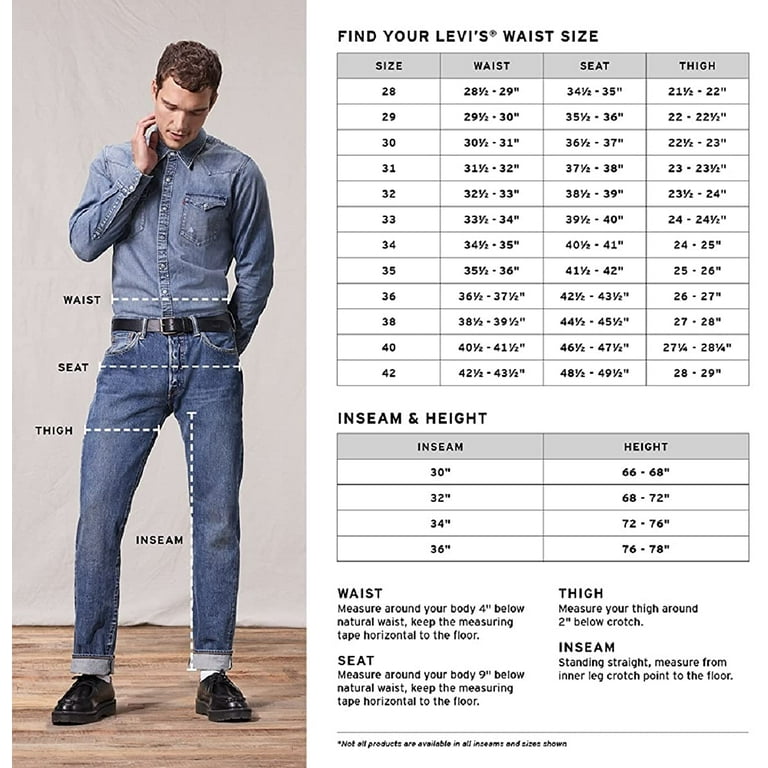 WAIST

SEAT

THIGH

INSEAM

FIND YOUR LEVI'S® WAIST SIZE

| SIZE | WAIST | SEAT | THIGH |
|---|---|---|---|
| 28 | 28½ - 29" | 34½ - 35" | 21½ - 22" |
| 29 | 29½ - 30" | 35½ - 36" | 22 - 22½" |
| 30 | 30½ - 31" | 36½ - 37" | 22½ - 23" |
| 31 | 31½ - 32" | 37½ - 38" | 23 - 23½" |
| 32 | 32½ - 33" | 38½ - 39" | 23½ - 24" |
| 33 | 33½ - 34" | 39½ - 40" | 24 - 24½" |
| 34 | 34½ - 35" | 40½ - 41" | 24 - 25" |
| 35 | 35½ - 36" | 41½ - 42" | 25 - 26" |
| 36 | 36½ - 37½" | 42½ - 43½" | 26 - 27" |
| 38 | 38½ - 39½" | 44½ - 45½" | 27 - 28" |
| 40 | 40½ - 41½" | 46½ - 47½" | 27¼ - 28¼" |
| 42 | 42½ - 43½" | 48½ - 49½" | 28 - 29" |

INSEAM & HEIGHT

| INSEAM | HEIGHT |
|---|---|
| 30" | 66 - 68" |
| 32" | 68 - 72" |
| 34" | 72 - 76" |
| 36" | 76 - 78" |

WAIST
Measure around your body 4" below natural waist, keep the measuring tape horizontal to the floor.

SEAT
Measure around your body 9" below natural waist, keep the measuring tape horizontal to the floor.

THIGH
Measure your thigh around 2" below crotch.

INSEAM
Standing straight, measure from inner leg crotch point to the floor.

*Not all products are available in all inseams and sizes shown